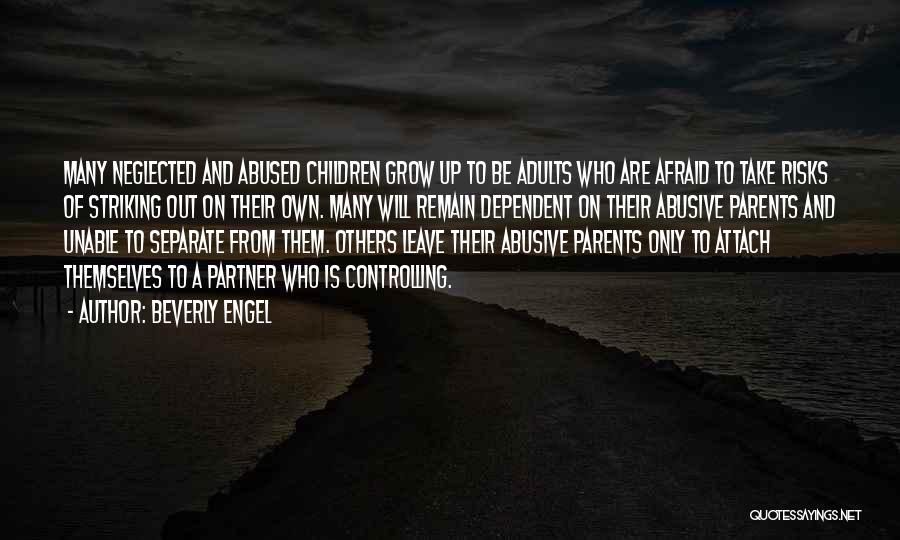 MANY NEGLECTED AND ABUSED CHILDREN GROW UP TO BE ADULTS WHO ARE AFRAID TO TAKE RISKS OF STRIKING OUT ON THEIR OWN. MANY WILL REMAIN DEPENDENT ON THEIR ABUSIVE PARENTS AND UNABLE TO SEPARATE FROM THEM. OTHERS LEAVE THEIR ABUSIVE PARENTS ONLY TO ATTACH THEMSELVES TO A PARTNER WHO IS CONTROLLING.

- AUTHOR: BEVERLY ENGEL

QUOTESSAYINGS.NET